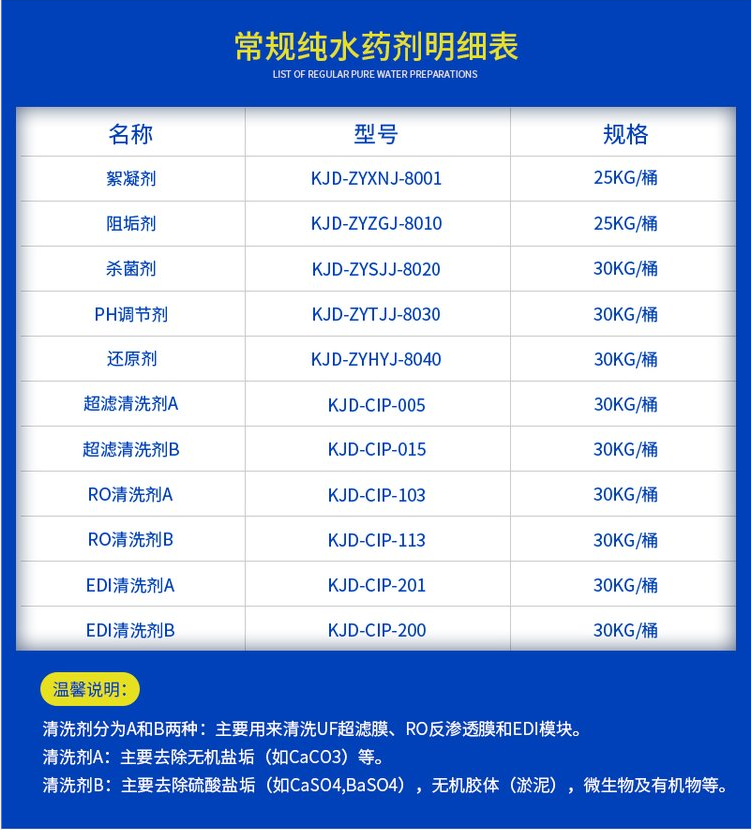 常规纯水药剂明细表
LIST OF REGULAR PURE WATER PREPARATIONS

| 名称 | 型号 | 规格 |
|---|---|---|
| 絮凝剂 | KJD-ZYXNJ-8001 | 25KG/桶 |
| 阻垢剂 | KJD-ZYZGJ-8010 | 25KG/桶 |
| 杀菌剂 | KJD-ZYSJJ-8020 | 30KG/桶 |
| PH调节剂 | KJD-ZYTJJ-8030 | 30KG/桶 |
| 还原剂 | KJD-ZYHYJ-8040 | 30KG/桶 |
| 超滤清洗剂A | KJD-CIP-005 | 30KG/桶 |
| 超滤清洗剂B | KJD-CIP-015 | 30KG/桶 |
| RO清洗剂A | KJD-CIP-103 | 30KG/桶 |
| RO清洗剂B | KJD-CIP-113 | 30KG/桶 |
| EDI清洗剂A | KJD-CIP-201 | 30KG/桶 |
| EDI清洗剂B | KJD-CIP-200 | 30KG/桶 |

温馨说明:

清洗剂分为A和B两种：主要用来清洗UF超滤膜、RO反渗透膜和EDI模块。
清洗剂A：主要去除无机盐垢（如CaCO3）等。
清洗剂B：主要去除硫酸盐垢（如CaSO4,BaSO4），无机胶体（淤泥），微生物及有机物等。